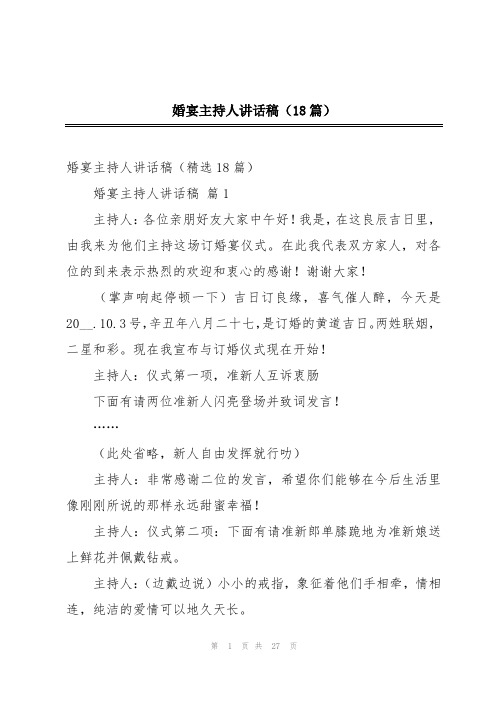 婚宴主持人讲话稿（18篇）

婚宴主持人讲话稿（精选18篇）

婚宴主持人讲话稿 篇1

主持人：各位亲朋好友大家中午好！我是，在这良辰吉日里，由我来为他们主持这场订婚宴仪式。在此我代表双方家人，对各位的到来表示热烈的欢迎和衷心的感谢！谢谢大家！

（掌声响起停顿一下）吉日订良缘，喜气催人醉，今天是20__.10.3号，辛丑年八月二十七，是订婚的黄道吉日。两姓联姻，二星和彩。现在我宣布与订婚仪式现在开始！

主持人：仪式第一项，准新人互诉衷肠

下面有请两位准新人闪亮登场并致词发言！

……

（此处省略，新人自由发挥就行叻）

主持人：非常感谢二位的发言，希望你们能够在今后生活里像刚刚所说的那样永远甜蜜幸福！

主持人：仪式第二项：下面有请准新郎单膝跪地为准新娘送上鲜花并佩戴钻戒。

主持人：（边戴边说）小小的戒指，象征着他们手相牵，情相连，纯洁的爱情可以地久天长。

第 1 页 共 27 页